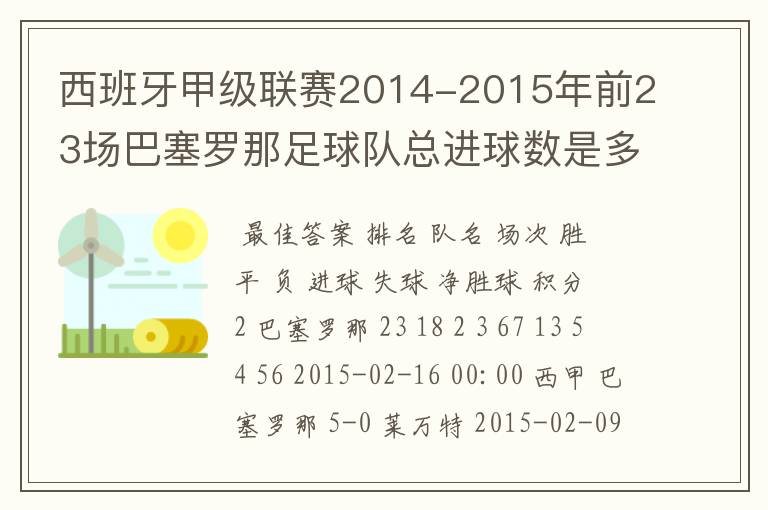 西班牙甲级联赛2014-2015年前23场巴塞罗那足球队总进球数是多

最佳答案 排名 队名 场次 胜 平 负 进球 失球 净胜球 积分 2 巴塞罗那 23 18 2 3 67 13 54 56 2015-02-16 00:00 西甲 巴塞罗那 5-0 莱万特 2015-02-09